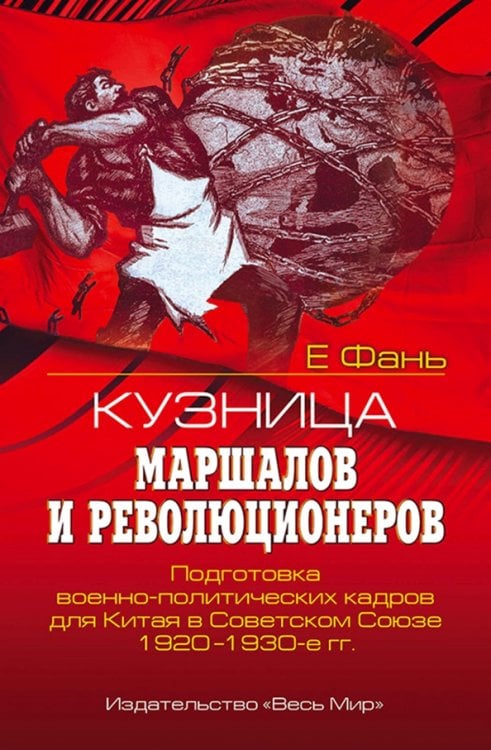 Е Фань

КУЗНИЦА
МАРШАЛОВ
И РЕВОЛЮЦИОНЕРОВ

Подготовка военно-политических кадров для Китая в Советском Союзе 1920–1930-е гг.

Издательство «Весь Мир»